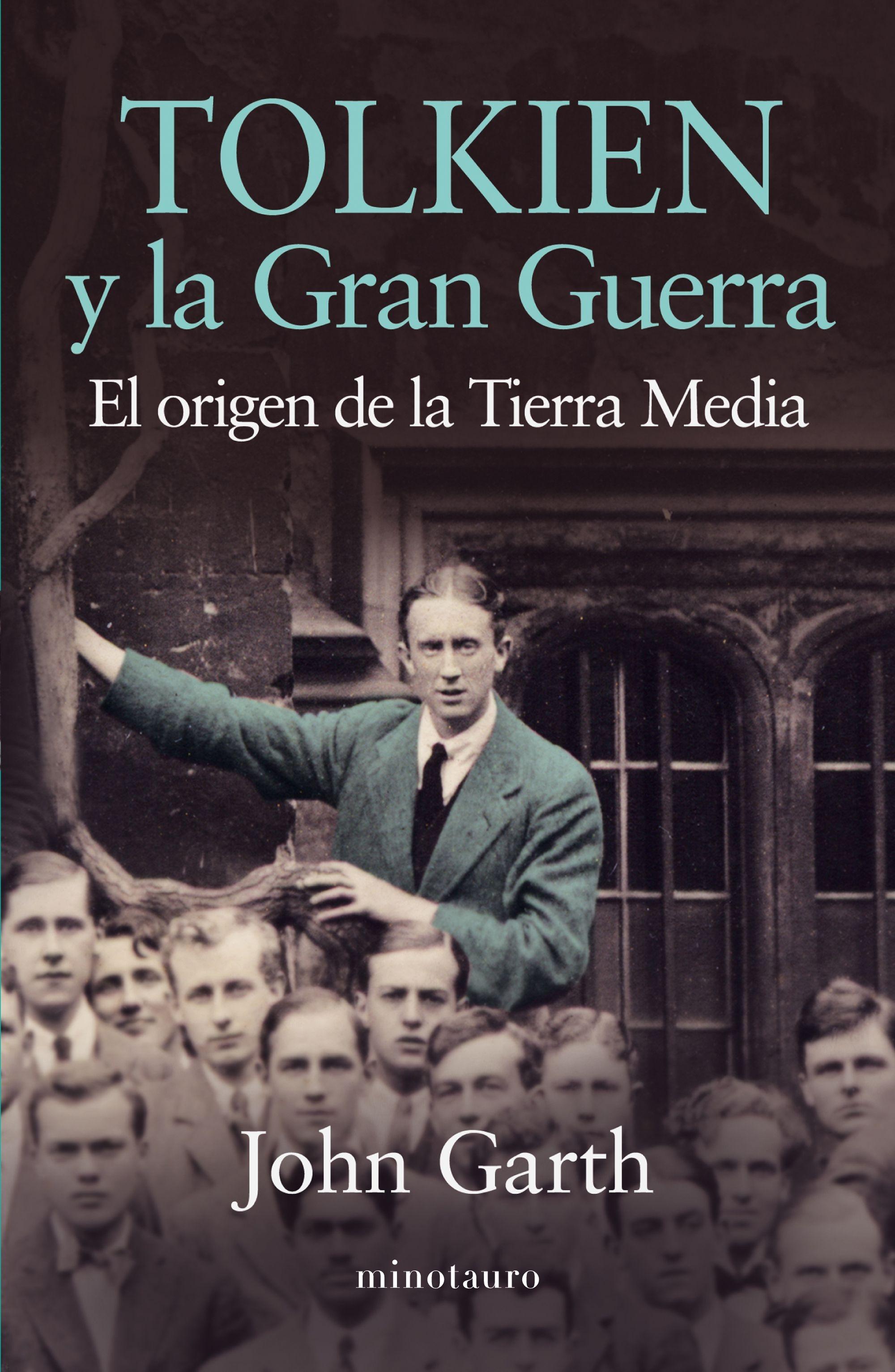 TOLKIEN
y la Gran Guerra

El origen de la Tierra Media

John Garth

minotauro